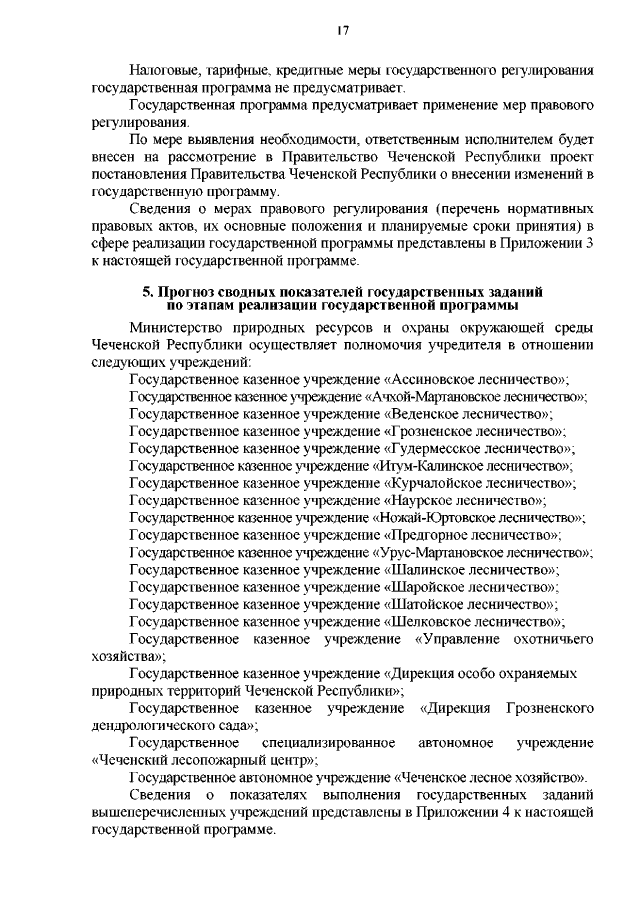 17

Налоговые, тарифные, кредитные меры государственного регулирования государственная программа не предусматривает.

Государственная программа предусматривает применение мер правового регулирования.

По мере выявления необходимости, ответственным исполнителем будет внесен на рассмотрение в Правительство Чеченской Республики проект постановления Правительства Чеченской Республики о внесении изменений в государственную программу.

Сведения о мерах правового регулирования (перечень нормативных правовых актов, их основные положения и планируемые сроки принятия) в сфере реализации государственной программы представлены в Приложении 3 к настоящей государственной программе.

5. Прогноз сводных показателей государственных заданий по этапам реализации государственной программы

Министерство природных ресурсов и охраны окружающей среды Чеченской Республики осуществляет полномочия учредителя в отношении следующих учреждений:

Государственное казенное учреждение «Ассиновское лесничество»;
Государственное казенное учреждение «Ачхой-Мартановское лесничество»;
Государственное казенное учреждение «Веденское лесничество»;
Государственное казенное учреждение «Грозненское лесничество»;
Государственное казенное учреждение «Гудермесское лесничество»;
Государственное казенное учреждение «Итум-Калинское лесничество»;
Государственное казенное учреждение «Курчалойское лесничество»;
Государственное казенное учреждение «Наурское лесничество»;
Государственное казенное учреждение «Ножай-Юртовское лесничество»;
Государственное казенное учреждение «Предгорное лесничество»;
Государственное казенное учреждение «Урус-Мартановское лесничество»;
Государственное казенное учреждение «Шалинское лесничество»;
Государственное казенное учреждение «Шаройское лесничество»;
Государственное казенное учреждение «Шатойское лесничество»;
Государственное казенное учреждение «Шелковское лесничество»;
Государственное казенное учреждение «Управление охотничьего хозяйства»;
Государственное казенное учреждение «Дирекция особо охраняемых природных территорий Чеченской Республики»;
Государственное казенное учреждение «Дирекция Грозненского дендрологического сада»;
Государственное специализированное автономное учреждение «Чеченский лесопожарный центр»;
Государственное автономное учреждение «Чеченское лесное хозяйство».

Сведения о показателях выполнения государственных заданий вышеперечисленных учреждений представлены в Приложении 4 к настоящей государственной программе.